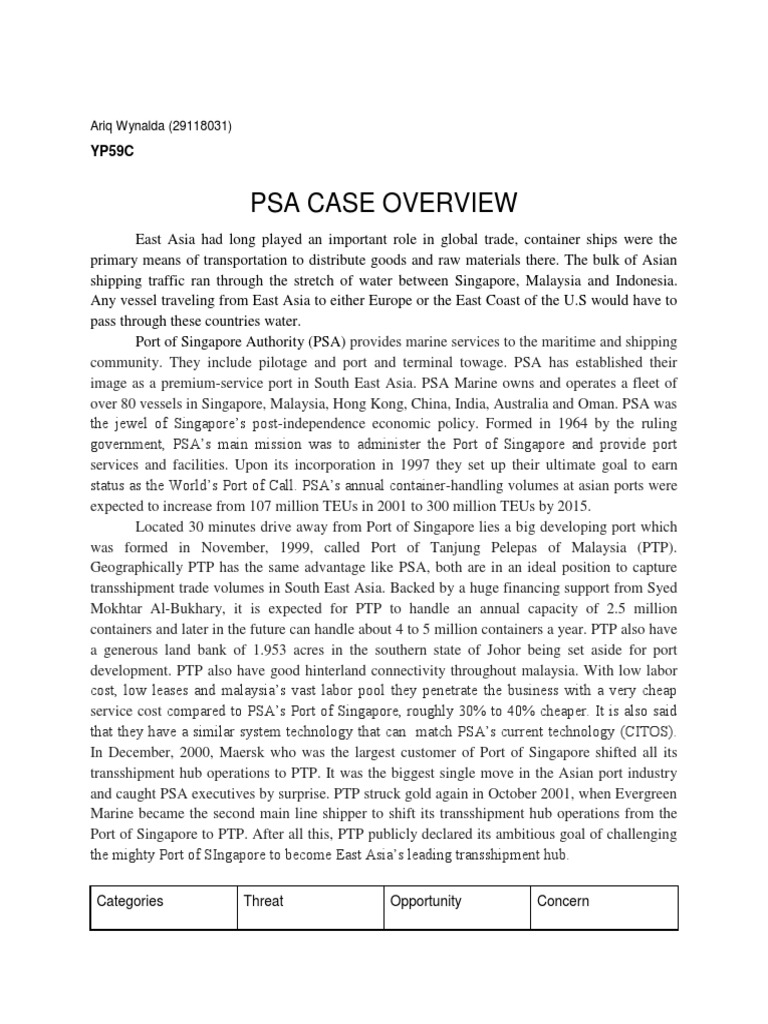 Ariq Wynalda (29118031)

YP59C

PSA CASE OVERVIEW

East Asia had long played an important role in global trade, container ships were the primary means of transportation to distribute goods and raw materials there. The bulk of Asian shipping traffic ran through the stretch of water between Singapore, Malaysia and Indonesia. Any vessel traveling from East Asia to either Europe or the East Coast of the U.S would have to pass through these countries water.

Port of Singapore Authority (PSA) provides marine services to the maritime and shipping community. They include pilotage and port and terminal towage. PSA has established their image as a premium-service port in South East Asia. PSA Marine owns and operates a fleet of over 80 vessels in Singapore, Malaysia, Hong Kong, China, India, Australia and Oman. PSA was the jewel of Singapore's post-independence economic policy. Formed in 1964 by the ruling government, PSA's main mission was to administer the Port of Singapore and provide port services and facilities. Upon its incorporation in 1997 they set up their ultimate goal to earn status as the World's Port of Call. PSA's annual container-handling volumes at asian ports were expected to increase from 107 million TEUs in 2001 to 300 million TEUs by 2015.

Located 30 minutes drive away from Port of Singapore lies a big developing port which was formed in November, 1999, called Port of Tanjung Pelepas of Malaysia (PTP). Geographically PTP has the same advantage like PSA, both are in an ideal position to capture transshipment trade volumes in South East Asia. Backed by a huge financing support from Syed Mokhtar Al-Bukhary, it is expected for PTP to handle an annual capacity of 2.5 million containers and later in the future can handle about 4 to 5 million containers a year. PTP also have a generous land bank of 1.953 acres in the southern state of Johor being set aside for port development. PTP also have good hinterland connectivity throughout malaysia. With low labor cost, low leases and malaysia's vast labor pool they penetrate the business with a very cheap service cost compared to PSA's Port of Singapore, roughly 30% to 40% cheaper. It is also said that they have a similar system technology that can match PSA's current technology (CITOS). In December, 2000, Maersk who was the largest customer of Port of Singapore shifted all its transshipment hub operations to PTP. It was the biggest single move in the Asian port industry and caught PSA executives by surprise. PTP struck gold again in October 2001, when Evergreen Marine became the second main line shipper to shift its transshipment hub operations from the Port of Singapore to PTP. After all this, PTP publicly declared its ambitious goal of challenging the mighty Port of SIngapore to become East Asia's leading transshipment hub.

| Categories | Threat | Opportunity | Concern |
|---|---|---|---|